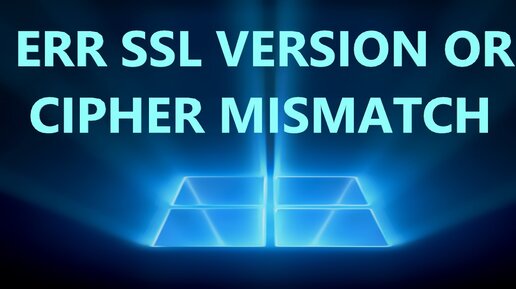 ERR SSL VERSION OR CIPHER MISMATCH